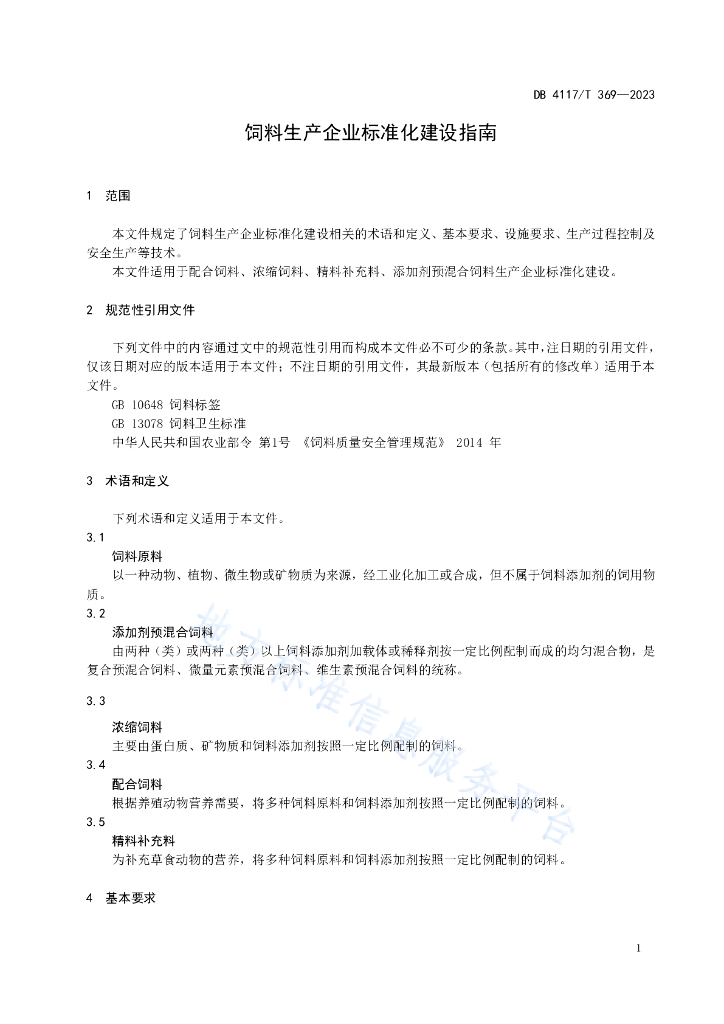 DB 4117/T 369—2023

饲料生产企业标准化建设指南

1 范围

本文件规定了饲料生产企业标准化建设相关的术语和定义、基本要求、设施要求、生产过程控制及安全生产等技术。

本文件适用于配合饲料、浓缩饲料、精料补充料、添加剂预混合饲料生产企业标准化建设。

2 规范性引用文件

下列文件中的内容通过文中的规范性引用而构成本文件必不可少的条款。其中，注日期的引用文件，仅该日期对应的版本适用于本文件；不注日期的引用文件，其最新版本（包括所有的修改单）适用于本文件。

GB 10648 饲料标签

GB 13078 饲料卫生标准

中华人民共和国农业部令 第1号 《饲料质量安全管理规范》 2014 年

3 术语和定义

下列术语和定义适用于本文件。

3.1

饲料原料

以一种动物、植物、微生物或矿物质为来源，经工业化加工或合成，但不属于饲料添加剂的饲用物质。

3.2

添加剂预混合饲料

由两种（类）或两种（类）以上饲料添加剂加载体或稀释剂按一定比例配制而成的均匀混合物，是复合预混合饲料、微量元素预混合饲料、维生素预混合饲料的统称。

3.3

浓缩饲料

主要由蛋白质、矿物质和饲料添加剂按照一定比例配制的饲料。

3.4

配合饲料

根据养殖动物营养需要，将多种饲料原料和饲料添加剂按照一定比例配制的饲料。

3.5

精料补充料

为补充草食动物的营养，将多种饲料原料和饲料添加剂按照一定比例配制的饲料。

4 基本要求

地方标准信息服务平台

1